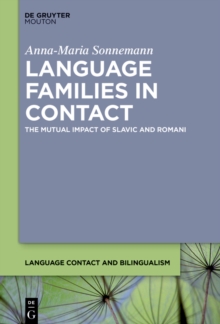 DE GRUYTER
MOUTON

Anna-Maria Sonnemann

LANGUAGE FAMILIES IN CONTACT

THE MUTUAL IMPACT OF SLAVIC AND ROMANI

LANGUAGE CONTACT AND BILINGUALISM

DE
G